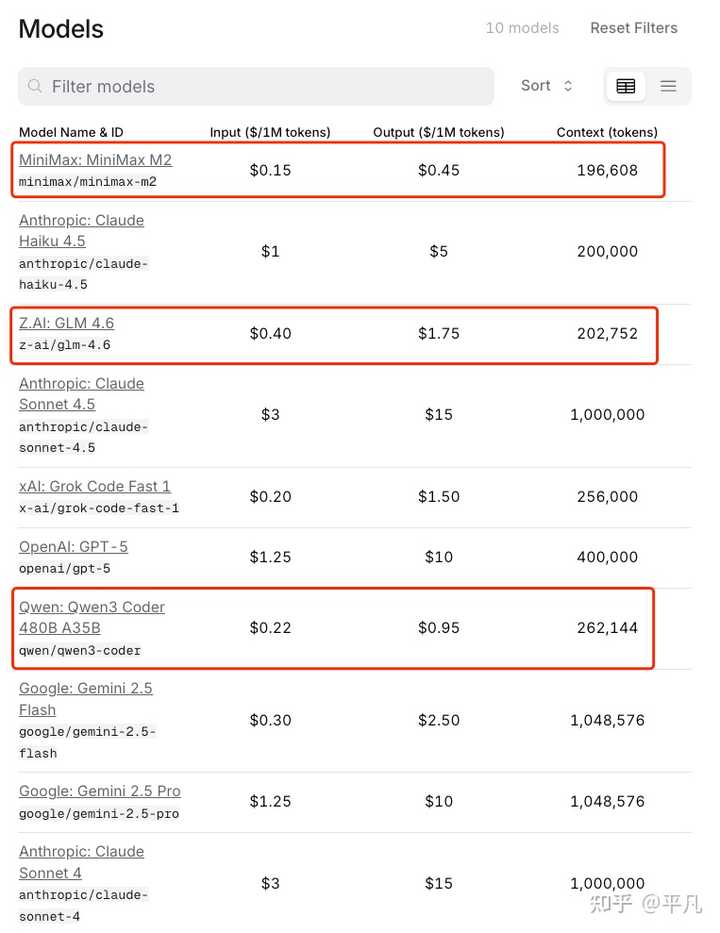 Models

10 models Reset Filters

Filter models

Sort

| Model Name & ID | Input ($/1M tokens) | Output ($/1M tokens) | Context (tokens) |
|---|---|---|---|
| MiniMax: MiniMax M2 minimax/minimax-m2 | $0.15 | $0.45 | 196,608 |
| Anthropic: Claude Haiku 4.5 anthropic/claude-haiku-4.5 | $1 | $5 | 200,000 |
| Z.AI: GLM 4.6 z-ai/glm-4.6 | $0.40 | $1.75 | 202,752 |
| Anthropic: Claude Sonnet 4.5 anthropic/claude-sonnet-4.5 | $3 | $15 | 1,000,000 |
| xAI: Grok Code Fast 1 x-ai/grok-code-fast-1 | $0.20 | $1.50 | 256,000 |
| OpenAI: GPT-5 openai/gpt-5 | $1.25 | $10 | 400,000 |
| Qwen: Qwen3 Coder 480B A35B qwen/qwen3-coder | $0.22 | $0.95 | 262,144 |
| Google: Gemini 2.5 Flash google/gemini-2.5-flash | $0.30 | $2.50 | 1,048,576 |
| Google: Gemini 2.5 Pro google/gemini-2.5-pro | $1.25 | $10 | 1,048,576 |
| Anthropic: Claude Sonnet 4 anthropic/claude-sonnet-4 | $3 | $15 | 1,000,000 |

知乎 @平凡